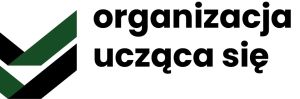 organizacja
ucząca się